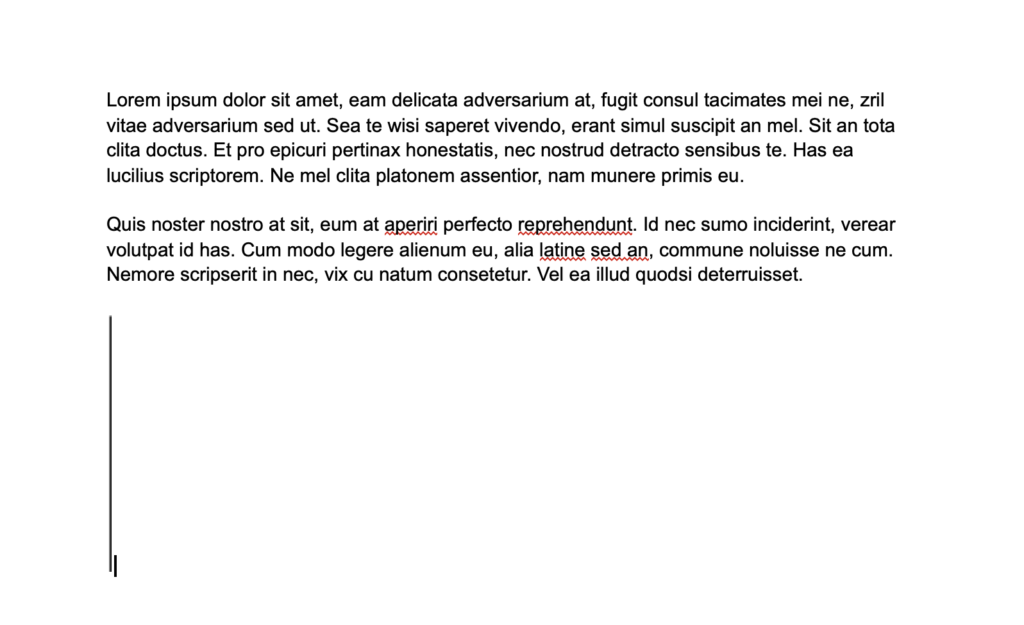 Lorem ipsum dolor sit amet, eam delicata adversarium at, fugit consul tacimates mei ne, zril vitae adversarium sed ut. Sea te wisi saperet vivendo, erant simul suscipit an mel. Sit an tota clita doctus. Et pro epicuri pertinax honestatis, nec nostrud detracto sensibus te. Has ea lucilius scriptorem. Ne mel clita platonem assentior, nam munere primis eu.

Quis noster nostro at sit, eum at aperiri perfecto reprehendunt. Id nec sumo inciderint, verear volutpat id has. Cum modo legere alienum eu, alia latine sed an, commune noluisse ne cum. Nemore scripserit in nec, vix cu natum consetetur. Vel ea illud quodsi deterruisset.